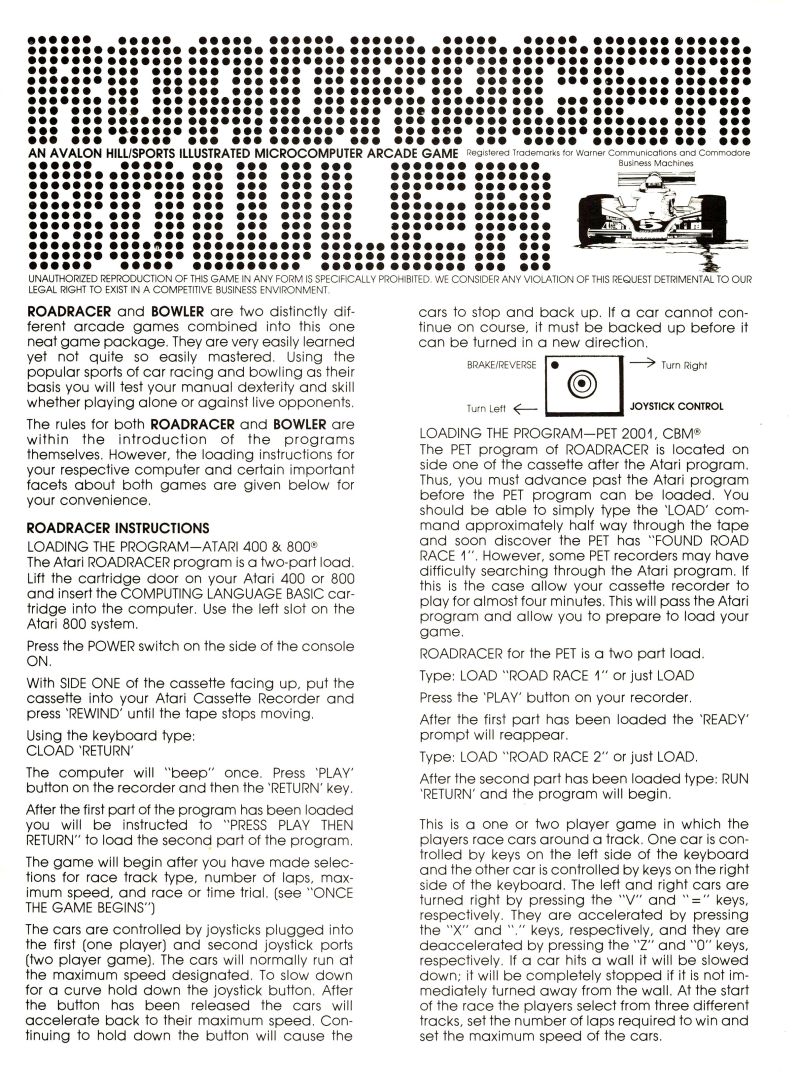 ROADRACER

AN AVALON HILL/SPORTS ILLUSTRATED MICROCOMPUTER ARCADE GAME Registered Trademarks for Warner Communications and Commodore Business Machines

BOWLER

UNAUTHORIZED REPRODUCTION OF THIS GAME IN ANY FORM IS SPECIFICALLY PROHIBITED. WE CONSIDER ANY VIOLATION OF THIS REQUEST DETRIMENTAL TO OUR LEGAL RIGHT TO EXIST IN A COMPETITIVE BUSINESS ENVIRONMENT.

ROADRACER and BOWLER are two distinctly different arcade games combined into this one neat game package. They are very easily learned yet not quite so easily mastered. Using the popular sports of car racing and bowling as their basis you will test your manual dexterity and skill whether playing alone or against live opponents.

The rules for both ROADRACER and BOWLER are within the introduction of the programs themselves. However, the loading instructions for your respective computer and certain important facets about both games are given below for your convenience.

ROADRACER INSTRUCTIONS
LOADING THE PROGRAM—ATARI 400 & 800®
The Atari ROADRACER program is a two-part load. Lift the cartridge door on your Atari 400 or 800 and insert the COMPUTING LANGUAGE BASIC cartridge into the computer. Use the left slot on the Atari 800 system.

Press the POWER switch on the side of the console ON.

With SIDE ONE of the cassette facing up, put the cassette into your Atari Cassette Recorder and press 'REWIND' until the tape stops moving.

Using the keyboard type:
CLOAD 'RETURN'

The computer will "beep" once. Press 'PLAY' button on the recorder and then the 'RETURN' key.

After the first part of the program has been loaded you will be instructed to "PRESS PLAY THEN RETURN" to load the second part of the program.

The game will begin after you have made selections for race track type, number of laps, maximum speed, and race or time trial. (see "ONCE THE GAME BEGINS")

The cars are controlled by joysticks plugged into the first (one player) and second joystick ports (two player game). The cars will normally run at the maximum speed designated. To slow down for a curve hold down the joystick button. After the button has been released the cars will accelerate back to their maximum speed. Continuing to hold down the button will cause the cars to stop and back up. If a car cannot continue on course, it must be backed up before it can be turned in a new direction.

BRAKE/REVERSE
Turn Right
Turn Left
JOYSTICK CONTROL

LOADING THE PROGRAM—PET 2001, CBM®
The PET program of ROADRACER is located on side one of the cassette after the Atari program. Thus, you must advance past the Atari program before the PET program can be loaded. You should be able to simply type the 'LOAD' command approximately half way through the tape and soon discover the PET has "FOUND ROAD RACE 1". However, some PET recorders may have difficulty searching through the Atari program. If this is the case allow your cassette recorder to play for almost four minutes. This will pass the Atari program and allow you to prepare to load your game.

ROADRACER for the PET is a two part load.

Type: LOAD "ROAD RACE 1" or just LOAD

Press the 'PLAY' button on your recorder.

After the first part has been loaded the 'READY' prompt will reappear.

Type: LOAD "ROAD RACE 2" or just LOAD.

After the second part has been loaded type: RUN 'RETURN' and the program will begin.

This is a one or two player game in which the players race cars around a track. One car is controlled by keys on the left side of the keyboard and the other car is controlled by keys on the right side of the keyboard. The left and right cars are turned right by pressing the "V" and "=" keys, respectively. They are accelerated by pressing the "X" and "." keys, respectively, and they are deaccelerated by pressing the "Z" and "0" keys, respectively. If a car hits a wall it will be slowed down; it will be completely stopped if it is not immediately turned away from the wall. At the start of the race the players select from three different tracks, set the number of laps required to win and set the maximum speed of the cars.